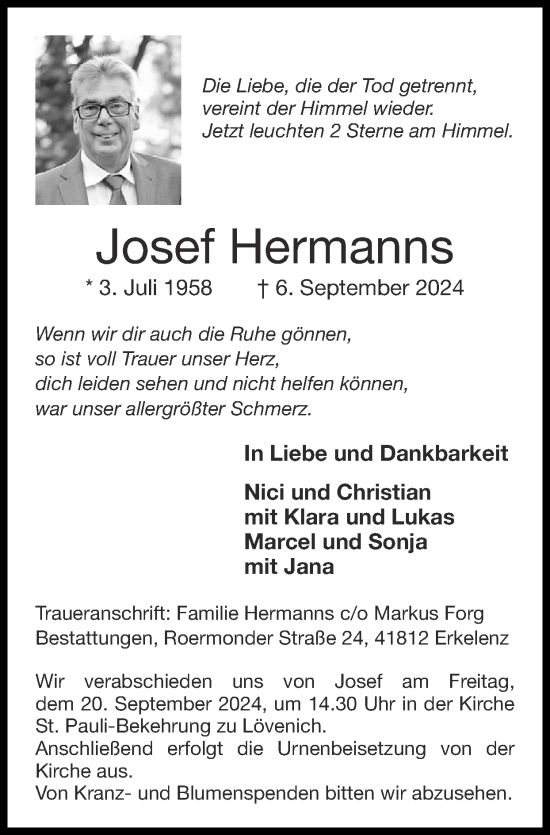 Die Liebe, die der Tod getrennt, vereint der Himmel wieder. Jetzt leuchten 2 Sterne am Himmel.

Josef Hermanns

* 3. Juli 1958 † 6. September 2024

Wenn wir dir auch die Ruhe gönnen, so ist voll Trauer unser Herz, dich leiden sehen und nicht helfen können, war unser allergrößter Schmerz.

In Liebe und Dankbarkeit

Nici und Christian
mit Klara und Lukas
Marcel und Sonja
mit Jana

Traueranschrift: Familie Hermanns c/o Markus Forg Bestattungen, Roermonder Straße 24, 41812 Erkelenz

Wir verabschieden uns von Josef am Freitag, dem 20. September 2024, um 14.30 Uhr in der Kirche St. Pauli-Bekehrung zu Lövenich.
Anschließend erfolgt die Urnenbeisetzung von der Kirche aus.
Von Kranz- und Blumenspenden bitten wir abzusehen.